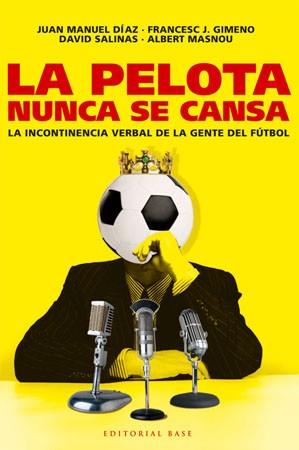 JUAN MANUEL DÍAZ · FRANCESC J. GIMENO
DAVID SALINAS · ALBERT MASNOU

LA PELOTA NUNCA SE CANSA

LA INCONTINENCIA VERBAL DE LA GENTE DEL FÚTBOL

EDITORIAL BASE